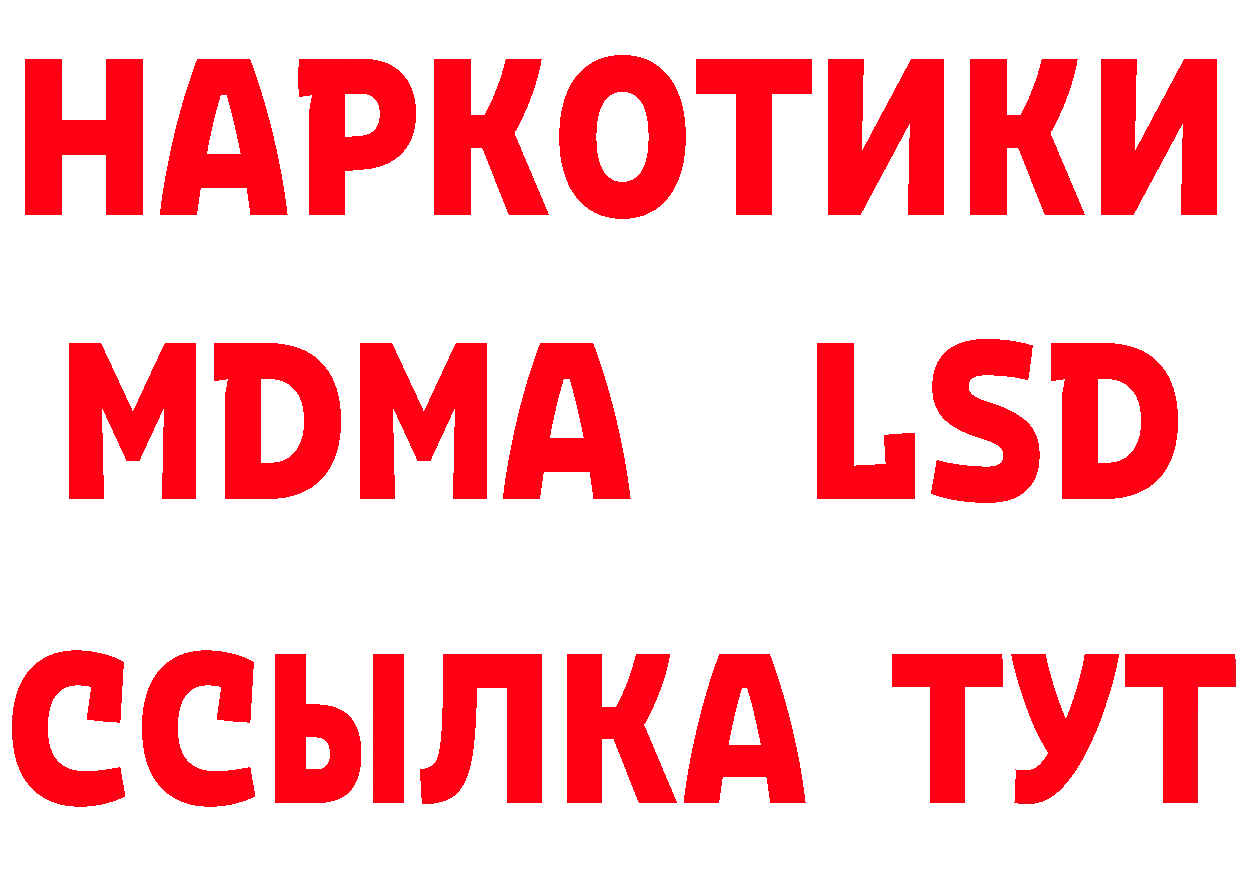 НАРКОТИКИ
MDMA LSD
ССЫЛКА ТУТ